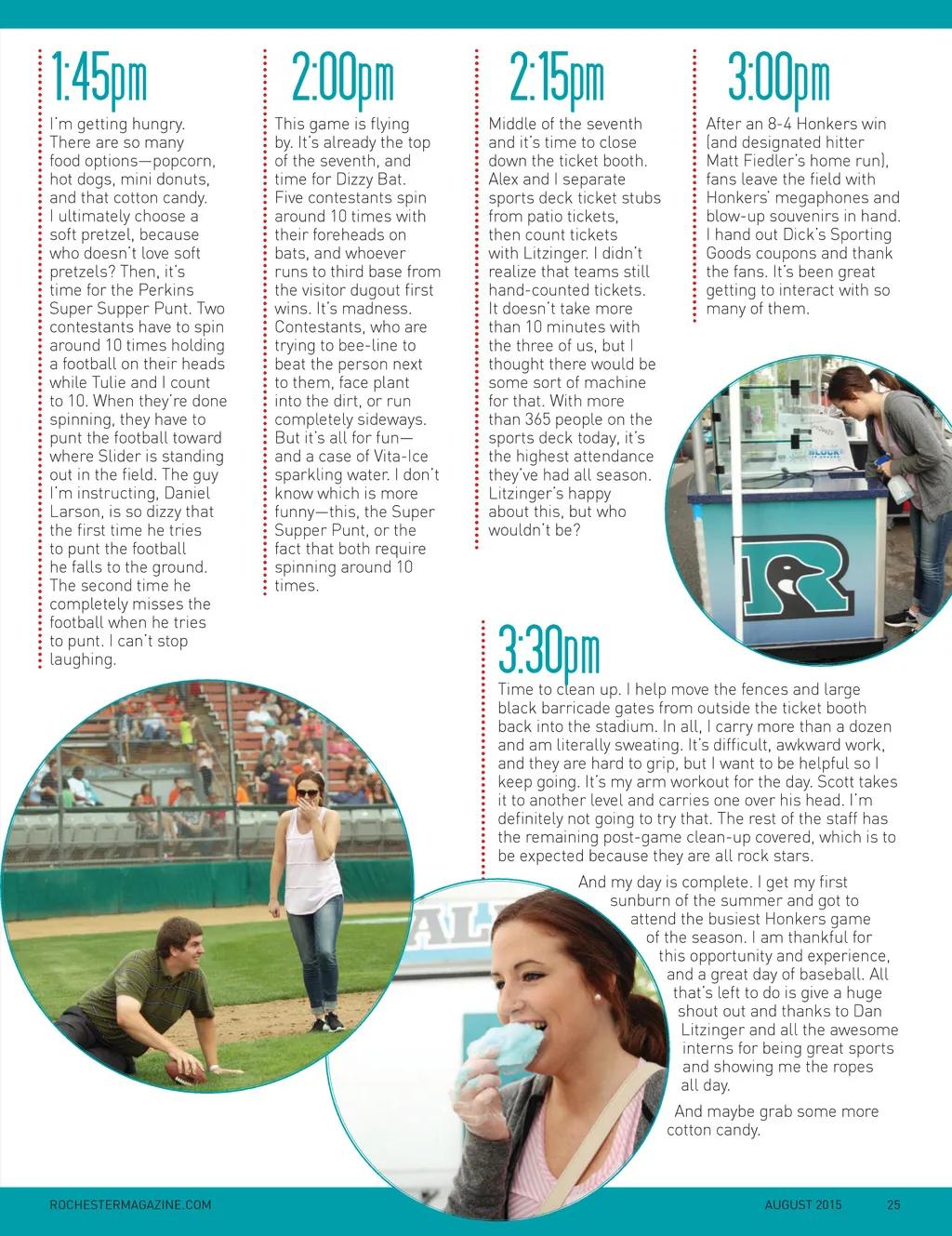 1:45pm

I'm getting hungry. There are so many food options—popcorn, hot dogs, mini donuts, and that cotton candy. I ultimately choose a soft pretzel, because who doesn't love soft pretzels? Then, it's time for the Perkins Super Supper Punt. Two contestants have to spin around 10 times holding a football on their heads while Tulie and I count to 10. When they're done spinning, they have to punt the football toward where Slider is standing out in the field. The guy I'm instructing, Daniel Larson, is so dizzy that the first time he tries to punt the football he falls to the ground. The second time he completely misses the football when he tries to punt. I can't stop laughing.

2:00pm

This game is flying by. It's already the top of the seventh, and time for Dizzy Bat. Five contestants spin around 10 times with their foreheads on bats, and whoever runs to third base from the visitor dugout first wins. It's madness. Contestants, who are trying to bee-line to beat the person next to them, face plant into the dirt, or run completely sideways. But it's all for fun—and a case of Vita-Ice sparkling water. I don't know which is more funny—this, the Super Supper Punt, or the fact that both require spinning around 10 times.

2:15pm

Middle of the seventh and it's time to close down the ticket booth. Alex and I separate sports deck ticket stubs from patio tickets, then count tickets with Litzinger. I didn't realize that teams still hand-counted tickets. It doesn't take more than 10 minutes with the three of us, but I thought there would be some sort of machine for that. With more than 365 people on the sports deck today, it's the highest attendance they've had all season. Litzinger's happy about this, but who wouldn't be?

3:00pm

After an 8-4 Honkers win (and designated hitter Matt Fiedler's home run), fans leave the field with Honkers' megaphones and blow-up souvenirs in hand. I hand out Dick's Sporting Goods coupons and thank the fans. It's been great getting to interact with so many of them.

BLOCK

R

3:30pm

Time to clean up. I help move the fences and large black barricade gates from outside the ticket booth back into the stadium. In all, I carry more than a dozen and am literally sweating. It's difficult, awkward work, and they are hard to grip, but I want to be helpful so I keep going. It's my arm workout for the day. Scott takes it to another level and carries one over his head. I'm definitely not going to try that. The rest of the staff has the remaining post-game clean-up covered, which is to be expected because they are all rock stars.

And my day is complete. I get my first sunburn of the summer and got to attend the busiest Honkers game of the season. I am thankful for this opportunity and experience, and a great day of baseball. All that's left to do is give a huge shout out and thanks to Dan Litzinger and all the awesome interns for being great sports and showing me the ropes all day.

And maybe grab some more cotton candy.

ROCHESTERMAGAZINE.COM

AUGUST 2015 25